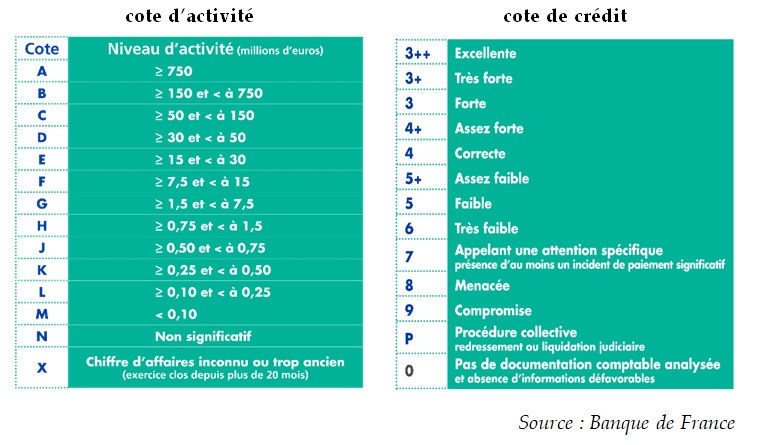 cote d'activité

| Cote | Niveau d'activité (millions d'euros) |
|---|---|
| A | ≥ 750 |
| B | ≥ 150 et < à 750 |
| C | ≥ 50 et < à 150 |
| D | ≥ 30 et < à 50 |
| E | ≥ 15 et < à 30 |
| F | ≥ 7,5 et < à 15 |
| G | ≥ 1,5 et < à 7,5 |
| H | ≥ 0,75 et < à 1,5 |
| J | ≥ 0,50 et < à 0,75 |
| K | ≥ 0,25 et < à 0,50 |
| L | ≥ 0,10 et < à 0,25 |
| M | < 0,10 |
| N | Non significatif |
| X | Chiffre d'affaires inconnu ou trop ancien (exercice clos depuis plus de 20 mois) |

cote de crédit

| | |
|---|---|
| 3++ | Excellente |
| 3+ | Très forte |
| 3 | Forte |
| 4+ | Assez forte |
| 4 | Correcte |
| 5+ | Assez faible |
| 5 | Faible |
| 6 | Très faible |
| 7 | Appelant une attention spécifique présence d'au moins un incident de paiement significatif |
| 8 | Menacée |
| 9 | Compromise |
| P | Procédure collective redressement ou liquidation judiciaire |
| 0 | Pas de documentation comptable analysée et absence d'informations défavorables |

Source : Banque de France